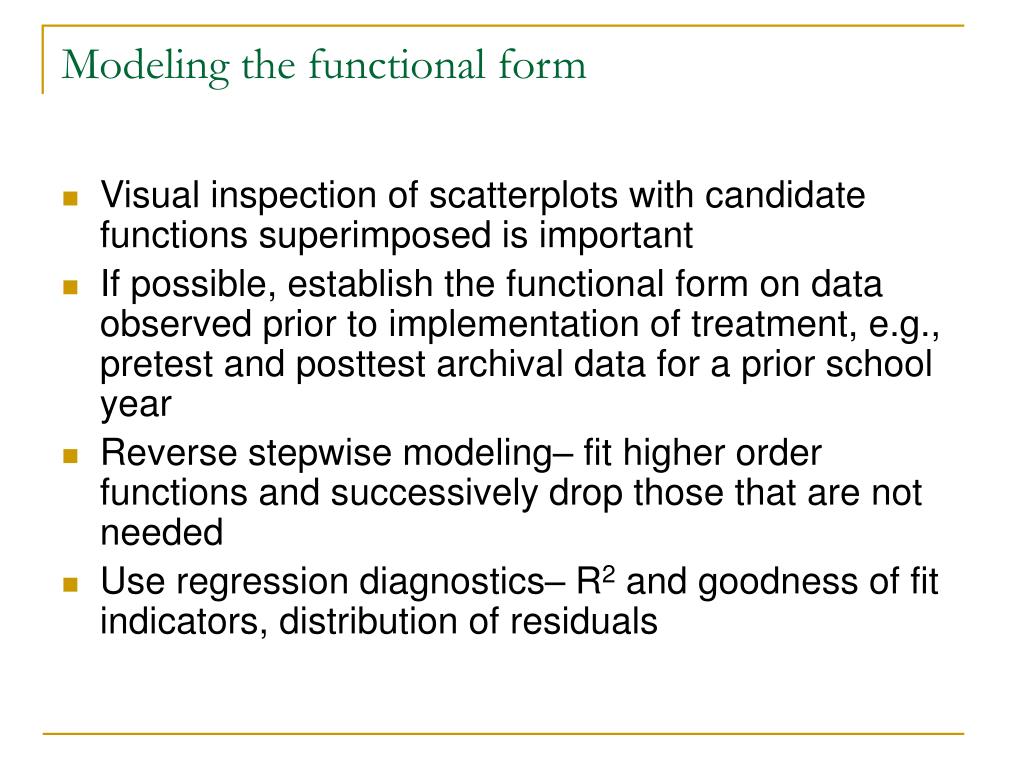 Modeling the functional form

- Visual inspection of scatterplots with candidate functions superimposed is important
- If possible, establish the functional form on data observed prior to implementation of treatment, e.g., pretest and posttest archival data for a prior school year
- Reverse stepwise modeling– fit higher order functions and successively drop those that are not needed
- Use regression diagnostics– $R^2$ and goodness of fit indicators, distribution of residuals